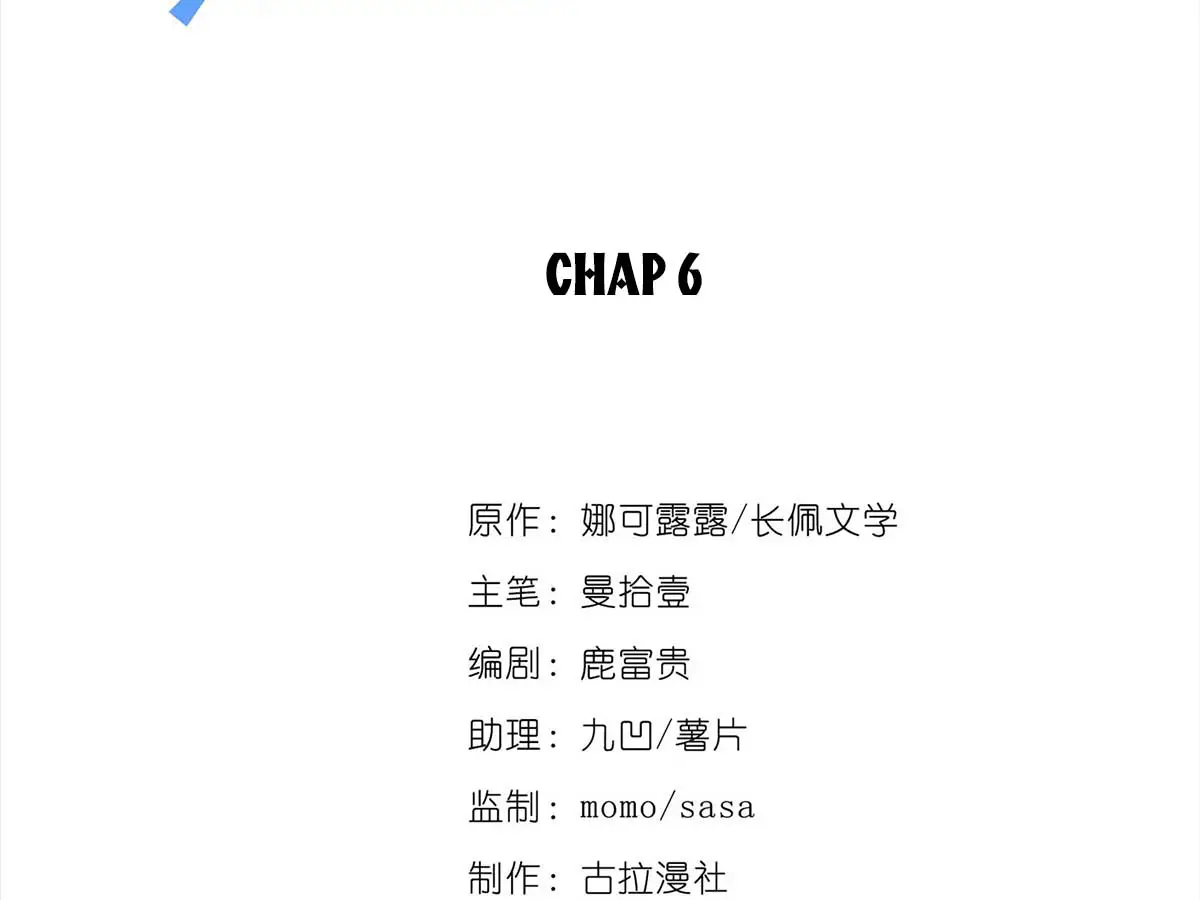 CHAP 6

原作：娜可露露/长佩文学

主笔：曼拾壹

编剧：鹿富贵

助理：九凹/薯片

监制：momo/sasa

制作：古拉漫社